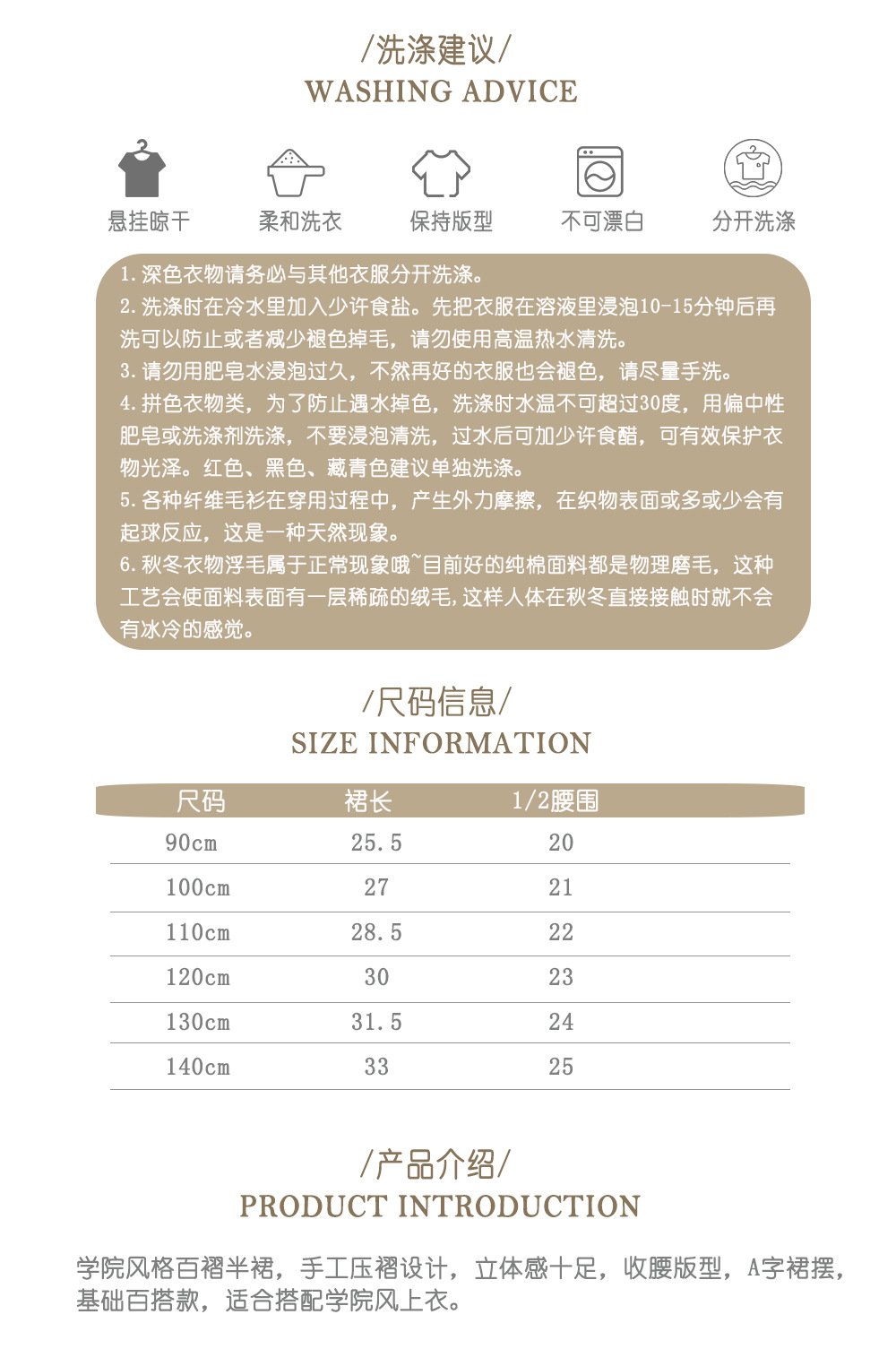 /洗涤建议/
WASHING ADVICE

悬挂晾干　柔和洗衣　保持版型　不可漂白　分开洗涤

1.深色衣物请务必与其他衣服分开洗涤。
2.洗涤时在冷水里加入少许食盐。先把衣服在溶液里浸泡10-15分钟后再洗可以防止或者减少褪色掉毛，请勿使用高温热水清洗。
3.请勿用肥皂水浸泡过久，不然再好的衣服也会褪色，请尽量手洗。
4.拼色衣物类，为了防止遇水掉色，洗涤时水温不可超过30度，用偏中性肥皂或洗涤剂洗涤，不要浸泡清洗，过水后可加少许食醋，可有效保护衣物光泽。红色、黑色、藏青色建议单独洗涤。
5.各种纤维毛衫在穿用过程中，产生外力摩擦，在织物表面或多或少会有起球反应，这是一种天然现象。
6.秋冬衣物浮毛属于正常现象哦~目前好的纯棉面料都是物理磨毛，这种工艺会使面料表面有一层稀疏的绒毛，这样人体在秋冬直接接触时就不会有冰冷的感觉。

/尺码信息/
SIZE INFORMATION

| 尺码 | 裙长 | 1/2腰围 |
|---|---|---|
| 90cm | 25.5 | 20 |
| 100cm | 27 | 21 |
| 110cm | 28.5 | 22 |
| 120cm | 30 | 23 |
| 130cm | 31.5 | 24 |
| 140cm | 33 | 25 |

/产品介绍/
PRODUCT INTRODUCTION

学院风格百褶半裙，手工压褶设计，立体感十足，收腰版型，A字裙摆，基础百搭款，适合搭配学院风上衣。